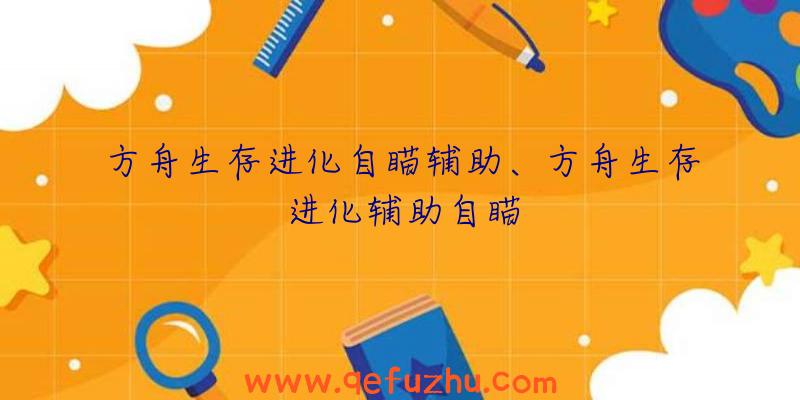 方舟生存进化自瞄辅助、方舟生存进化辅助自瞄

www.qefuzhu.com